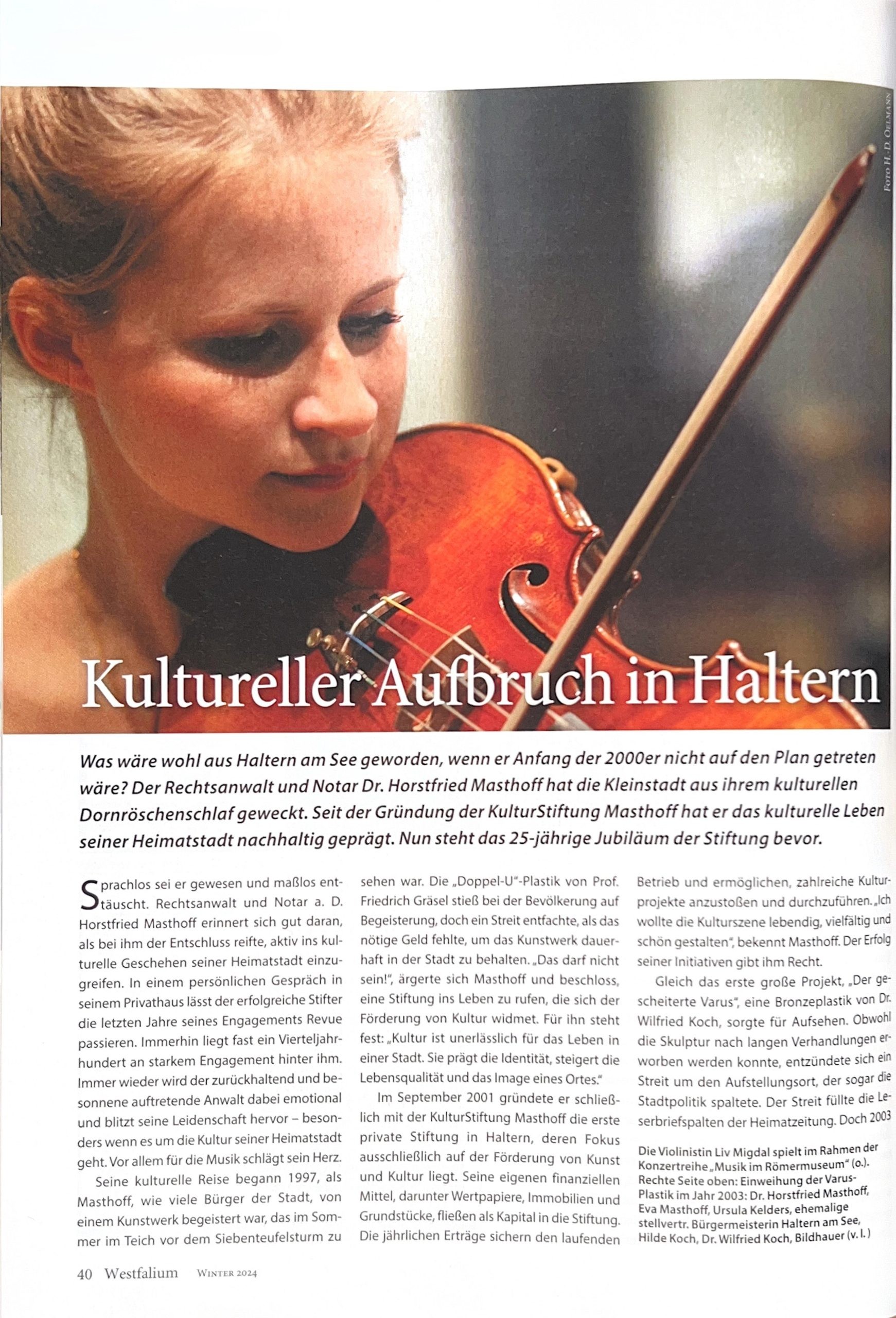 Foto H.-D. Oelmann

Kultureller Aufbruch in Haltern

Was wäre wohl aus Haltern am See geworden, wenn er Anfang der 2000er nicht auf den Plan getreten wäre? Der Rechtsanwalt und Notar Dr. Horstfried Masthoff hat die Kleinstadt aus ihrem kulturellen Dornröschenschlaf geweckt. Seit der Gründung der KulturStiftung Masthoff hat er das kulturelle Leben seiner Heimatstadt nachhaltig geprägt. Nun steht das 25-jährige Jubiläum der Stiftung bevor.

Sprachlos sei er gewesen und maßlos enttäuscht. Rechtsanwalt und Notar a. D. Horstfried Masthoff erinnert sich gut daran, als bei ihm der Entschluss reifte, aktiv ins kulturelle Geschehen seiner Heimatstadt einzugreifen. In einem persönlichen Gespräch in seinem Privathaus lässt der erfolgreiche Stifter die letzten Jahre seines Engagements Revue passieren. Immerhin liegt fast ein Vierteljahrhundert an starkem Engagement hinter ihm. Immer wieder wird der zurückhaltend und besonnene auftretende Anwalt dabei emotional und blitzt seine Leidenschaft hervor – besonders wenn es um die Kultur seiner Heimatstadt geht. Vor allem für die Musik schlägt sein Herz.

Seine kulturelle Reise begann 1997, als Masthoff, wie viele Bürger der Stadt, von einem Kunstwerk begeistert war, das im Sommer im Teich vor dem Siebenteufelsturm zu sehen war. Die „Doppel-U"-Plastik von Prof. Friedrich Gräsel stieß bei der Bevölkerung auf Begeisterung, doch ein Streit entfachte, als das nötige Geld fehlte, um das Kunstwerk dauerhaft in der Stadt zu behalten. „Das darf nicht sein!", ärgerte sich Masthoff und beschloss, eine Stiftung ins Leben zu rufen, die sich der Förderung von Kultur widmet. Für ihn steht fest: „Kultur ist unerlässlich für das Leben in einer Stadt. Sie prägt die Identität, steigert die Lebensqualität und das Image eines Ortes."

Im September 2001 gründete er schließlich mit der KulturStiftung Masthoff die erste private Stiftung in Haltern, deren Fokus ausschließlich auf der Förderung von Kunst und Kultur liegt. Seine eigenen finanziellen Mittel, darunter Wertpapiere, Immobilien und Grundstücke, fließen als Kapital in die Stiftung. Die jährlichen Erträge sichern den laufenden Betrieb und ermöglichen, zahlreiche Kulturprojekte anzustoßen und durchzuführen. „Ich wollte die Kulturszene lebendig, vielfältig und schön gestalten", bekennt Masthoff. Der Erfolg seiner Initiativen gibt ihm Recht.

Gleich das erste große Projekt, „Der gescheiterte Varus", eine Bronzeplastik von Dr. Wilfried Koch, sorgte für Aufsehen. Obwohl die Skulptur nach langen Verhandlungen erworben werden konnte, entzündete sich ein Streit um den Aufstellungsort, der sogar die Stadtpolitik spaltete. Der Streit füllte die Leserbriefspalten der Heimatzeitung. Doch 2003

Die Violinistin Liv Migdal spielt im Rahmen der Konzertreihe „Musik im Römermuseum" (o.). Rechte Seite oben: Einweihung der Varus-Plastik im Jahr 2003: Dr. Horstfried Masthoff, Eva Masthoff, Ursula Kelders, ehemalige stellvertr. Bürgermeisterin Haltern am See, Hilde Koch, Dr. Wilfried Koch, Bildhauer (v. l.)

40 Westfalium Winter 2024